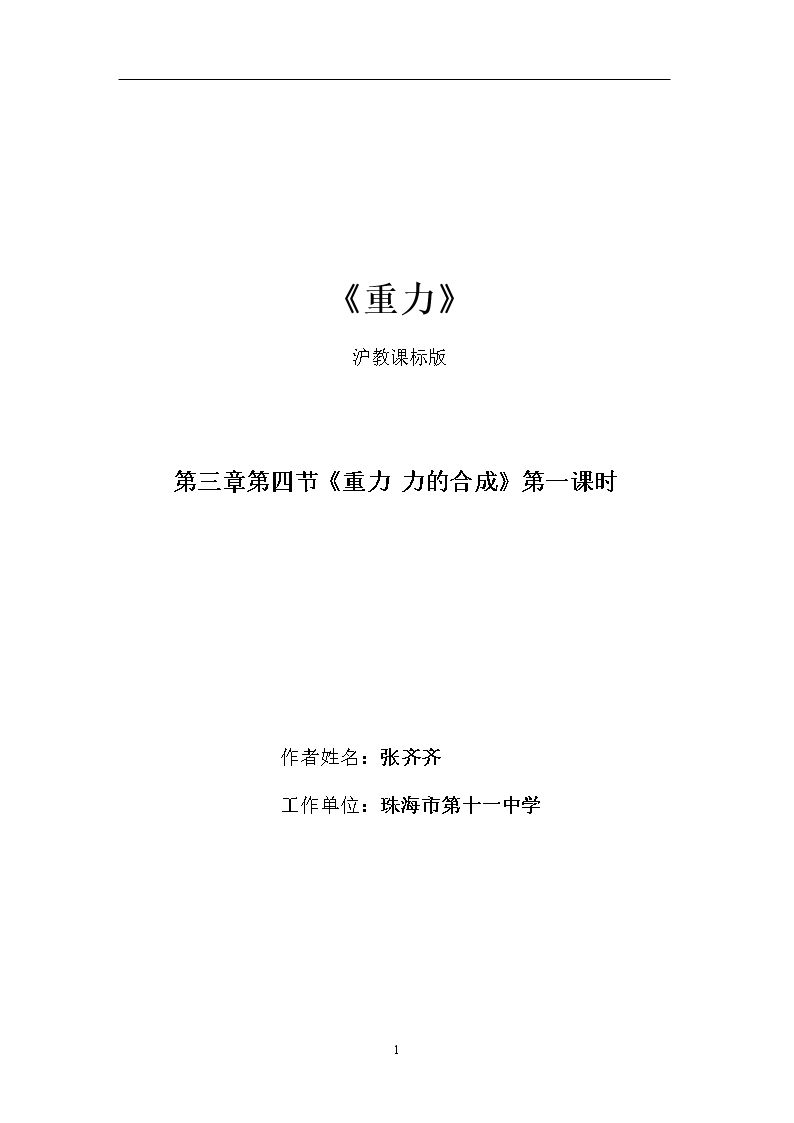 《重力》

沪教课标版

第三章第四节《重力 力的合成》第一课时

作者姓名：张齐齐

工作单位：珠海市第十一中学

1